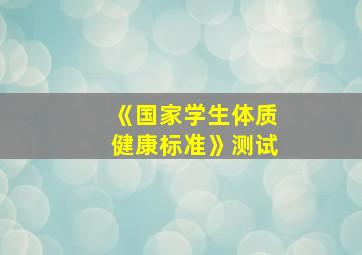 《国家学生体质健康标准》测试